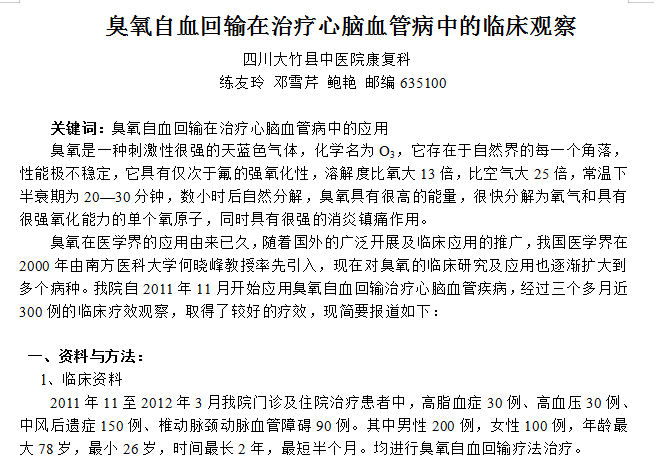 臭氧自血回输在治疗心脑血管病中的临床观察

四川大竹县中医院康复科

练友玲 邓雪芹 鲍艳 邮编 635100

关键词：臭氧自血回输在治疗心脑血管病中的应用

臭氧是一种刺激性很强的天蓝色气体，化学名为 $O_3$，它存在于自然界的每一个角落，性能极不稳定，它具有仅次于氟的强氧化性，溶解度比氧大 13 倍，比空气大 25 倍，常温下半衰期为 20—30 分钟，数小时后自然分解，臭氧具有很高的能量，很快分解为氧气和具有很强氧化能力的单个氧原子，同时具有很强的消炎镇痛作用。

臭氧在医学界的应用由来已久，随着国外的广泛开展及临床应用的推广，我国医学界在 2000 年由南方医科大学何晓峰教授率先引入，现在对臭氧的临床研究及应用也逐渐扩大到多个病种。我院自 2011 年 11 月开始应用臭氧自血回输治疗心脑血管疾病，经过三个多月近 300 例的临床疗效观察，取得了较好的疗效，现简要报道如下：

一、资料与方法：

1、临床资料

2011 年 11 至 2012 年 3 月我院门诊及住院治疗患者中，高脂血症 30 例、高血压 30 例、中风后遗症 150 例、椎动脉颈动脉血管障碍 90 例。其中男性 200 例，女性 100 例，年龄最大 78 岁，最小 26 岁，时间最长 2 年，最短半个月。均进行臭氧自血回输疗法治疗。